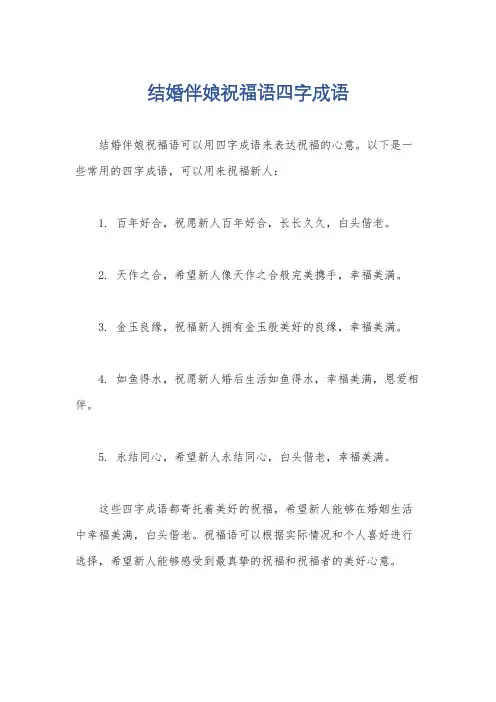 结婚伴娘祝福语四字成语

结婚伴娘祝福语可以用四字成语来表达祝福的心意。以下是一些常用的四字成语，可以用来祝福新人：

1. 百年好合，祝愿新人百年好合，长长久久，白头偕老。

2. 天作之合，希望新人像天作之合般完美携手，幸福美满。

3. 金玉良缘，祝福新人拥有金玉般美好的良缘，幸福美满。

4. 如鱼得水，祝愿新人婚后生活如鱼得水，幸福美满，恩爱相伴。

5. 永结同心，希望新人永结同心，白头偕老，幸福美满。

这些四字成语都寄托着美好的祝福，希望新人能够在婚姻生活中幸福美满，白头偕老。祝福语可以根据实际情况和个人喜好进行选择，希望新人能够感受到最真挚的祝福和祝福者的美好心意。